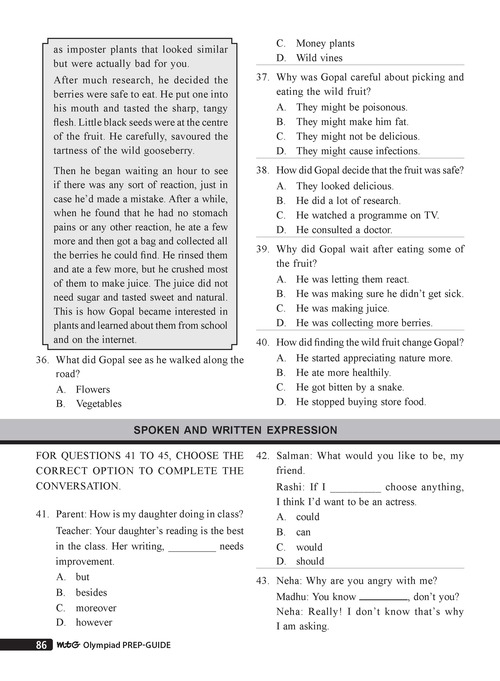 as imposter plants that looked similar but were actually bad for you.

After much research, he decided the berries were safe to eat. He put one into his mouth and tasted the sharp, tangy flesh. Little black seeds were at the centre of the fruit. He carefully, savoured the tartness of the wild gooseberry.

Then he began waiting an hour to see if there was any sort of reaction, just in case he'd made a mistake. After a while, when he found that he had no stomach pains or any other reaction, he ate a few more and then got a bag and collected all the berries he could find. He rinsed them and ate a few more, but he crushed most of them to make juice. The juice did not need sugar and tasted sweet and natural. This is how Gopal became interested in plants and learned about them from school and on the internet.

36. What did Gopal see as he walked along the road?
A. Flowers
B. Vegetables
C. Money plants
D. Wild vines

37. Why was Gopal careful about picking and eating the wild fruit?
A. They might be poisonous.
B. They might make him fat.
C. They might not be delicious.
D. They might cause infections.

38. How did Gopal decide that the fruit was safe?
A. They looked delicious.
B. He did a lot of research.
C. He watched a programme on TV.
D. He consulted a doctor.

39. Why did Gopal wait after eating some of the fruit?
A. He was letting them react.
B. He was making sure he didn't get sick.
C. He was making juice.
D. He was collecting more berries.

40. How did finding the wild fruit change Gopal?
A. He started appreciating nature more.
B. He ate more healthily.
C. He got bitten by a snake.
D. He stopped buying store food.

SPOKEN AND WRITTEN EXPRESSION

FOR QUESTIONS 41 TO 45, CHOOSE THE CORRECT OPTION TO COMPLETE THE CONVERSATION.

41. Parent: How is my daughter doing in class?
Teacher: Your daughter's reading is the best in the class. Her writing, _________ needs improvement.
A. but
B. besides
C. moreover
D. however

42. Salman: What would you like to be, my friend.
Rashi: If I _________ choose anything, I think I'd want to be an actress.
A. could
B. can
C. would
D. should

43. Neha: Why are you angry with me?
Madhu: You know _________, don't you?
Neha: Really! I don't know that's why I am asking.

86 MTG Olympiad PREP-GUIDE